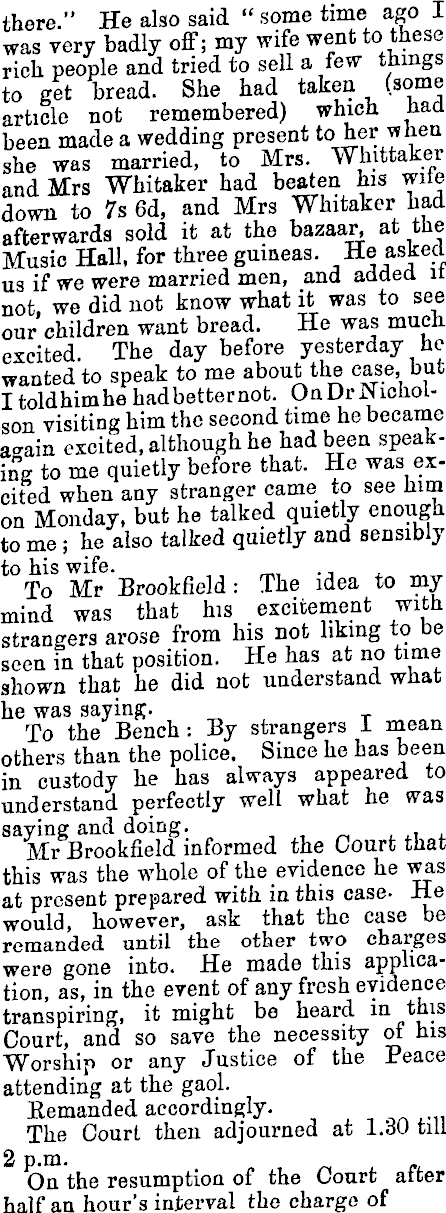 there." He also said "some time ago I was very badly off; my wife went to these rich people and tried to sell a few things to get bread. She had taken (some article not remembered) which had been made a wedding present to her when she was married, to Mrs. Whittaker and Mrs Whitaker had beaten his wife down to 7s 6d, and Mrs Whitaker had afterwards sold it at the bazaar, at the Music Hall, for three guineas. He asked us if we were married men, and added if not, we did not know what it was to see our children want bread. He was much excited. The day before yesterday he wanted to speak to me about the case, but I told him he had better not. On Dr Nicholson visiting him the second time he became again excited, although he had been speaking to me quietly before that. He was excited when any stranger came to see him on Monday, but he talked quietly enough to me; he also talked quietly and sensibly to his wife.

To Mr Brookfield: The idea to my mind was that his excitement with strangers arose from his not liking to be seen in that position. He has at no time shown that he did not understand what he was saying.

To the Bench: By strangers I mean others than the police. Since he has been in custody he has always appeared to understand perfectly well what he was saying and doing.

Mr Brookfield informed the Court that this was the whole of the evidence he was at present prepared with in this case. He would, however, ask that the case be remanded until the other two charges were gone into. He made this application, as, in the event of any fresh evidence transpiring, it might be heard in this Court, and so save the necessity of his Worship or any Justice of the Peace attending at the gaol.

Remanded accordingly.

The Court then adjourned at 1.30 till 2 p.m.

On the resumption of the Court after half an hour's interval the charge of